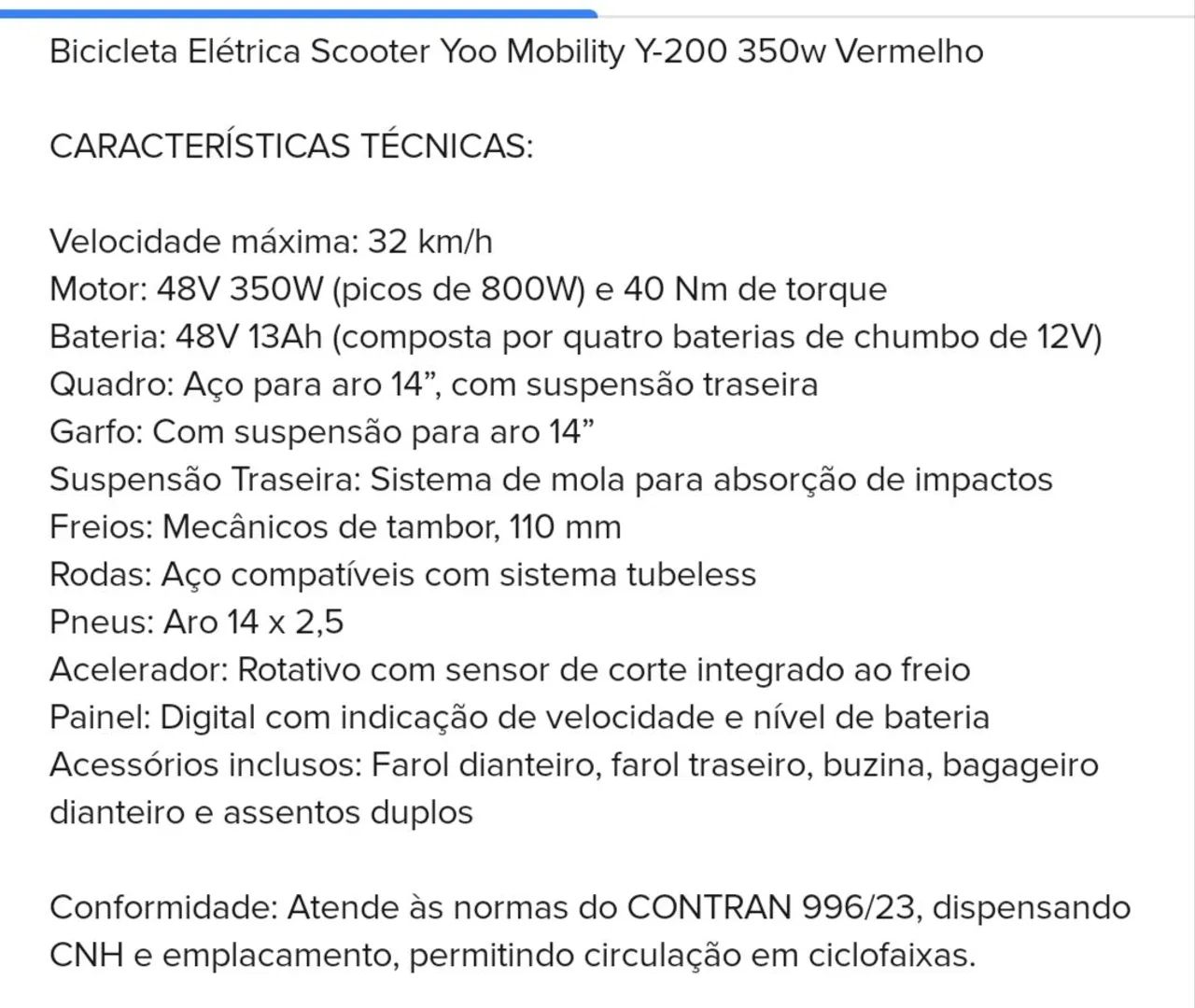 Bicicleta Elétrica Scooter Yoo Mobility Y-200 350w Vermelho

CARACTERÍSTICAS TÉCNICAS:

Velocidade máxima: 32 km/h
Motor: 48V 350W (picos de 800W) e 40 Nm de torque
Bateria: 48V 13Ah (composta por quatro baterias de chumbo de 12V)
Quadro: Aço para aro 14”, com suspensão traseira
Garfo: Com suspensão para aro 14”
Suspensão Traseira: Sistema de mola para absorção de impactos
Freios: Mecânicos de tambor, 110 mm
Rodas: Aço compatíveis com sistema tubeless
Pneus: Aro 14 x 2,5
Acelerador: Rotativo com sensor de corte integrado ao freio
Painel: Digital com indicação de velocidade e nível de bateria
Acessórios inclusos: Farol dianteiro, farol traseiro, buzina, bagageiro dianteiro e assentos duplos

Conformidade: Atende às normas do CONTRAN 996/23, dispensando CNH e emplacamento, permitindo circulação em ciclofaixas.